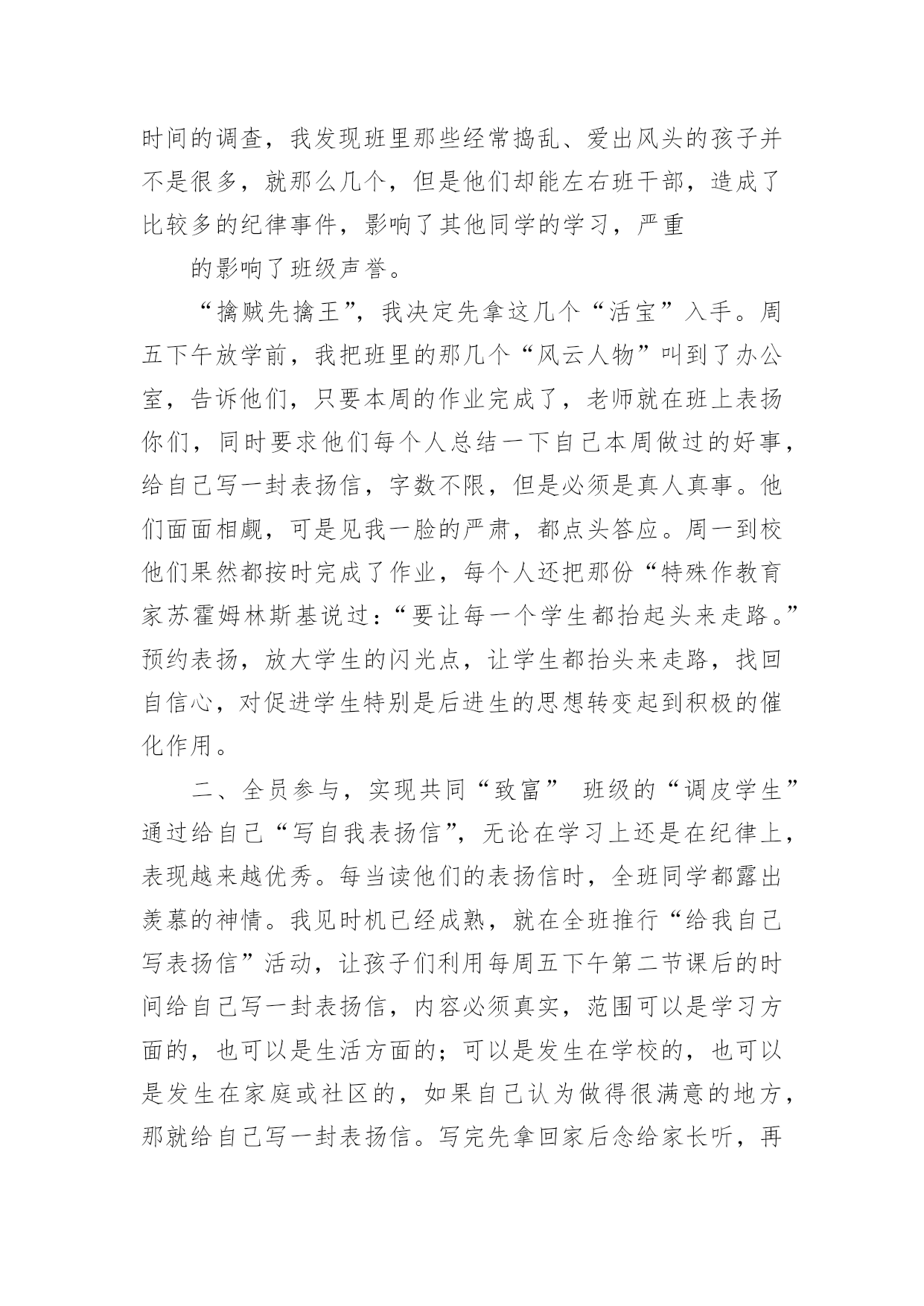 时间的调查，我发现班里那些经常捣乱、爱出风头的孩子并不是很多，就那么几个，但是他们却能左右班干部，造成了比较多的纪律事件，影响了其他同学的学习，严重

的影响了班级声誉。

“擒贼先擒王”，我决定先拿这几个“活宝”入手。周五下午放学前，我把班里的那几个“风云人物”叫到了办公室，告诉他们，只要本周的作业完成了，老师就在班上表扬你们，同时要求他们每个人总结一下自己本周做过的好事，给自己写一封表扬信，字数不限，但是必须是真人真事。他们面面相觑，可是见我一脸的严肃，都点头答应。周一到校他们果然都按时完成了作业，每个人还把那份“特殊作教育家苏霍姆林斯基说过：“要让每一个学生都抬起头来走路。”预约表扬，放大学生的闪光点，让学生都抬头来走路，找回自信心，对促进学生特别是后进生的思想转变起到积极的催化作用。

二、全员参与，实现共同“致富” 班级的“调皮学生”通过给自己“写自我表扬信”，无论在学习上还是在纪律上，表现越来越优秀。每当读他们的表扬信时，全班同学都露出羡慕的神情。我见时机已经成熟，就在全班推行“给我自己写表扬信”活动，让孩子们利用每周五下午第二节课后的时间给自己写一封表扬信，内容必须真实，范围可以是学习方面的，也可以是生活方面的；可以是发生在学校的，也可以是发生在家庭或社区的，如果自己认为做得很满意的地方，那就给自己写一封表扬信。写完先拿回家后念给家长听，再